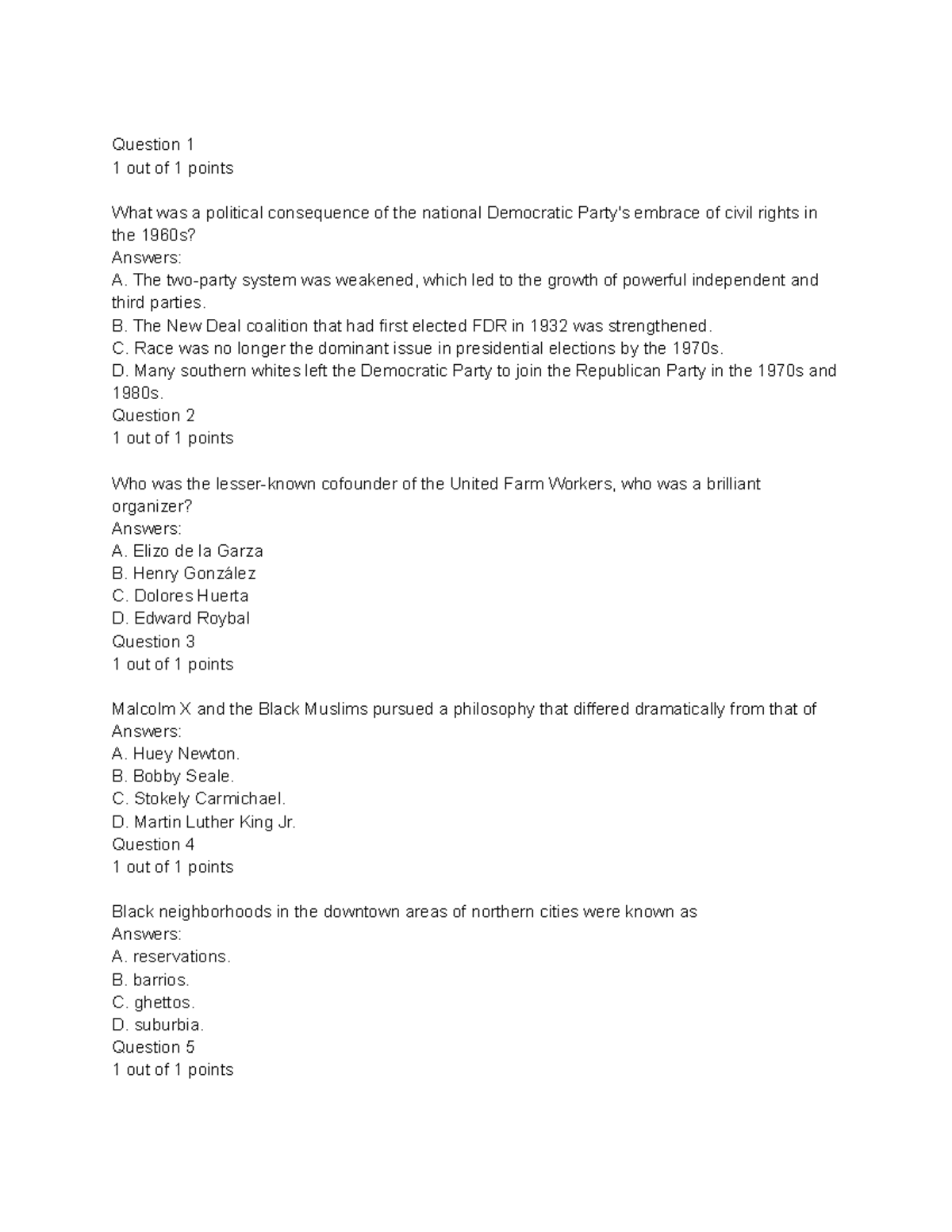 Question 1
1 out of 1 points

What was a political consequence of the national Democratic Party's embrace of civil rights in the 1960s?
Answers:
A. The two-party system was weakened, which led to the growth of powerful independent and third parties.
B. The New Deal coalition that had first elected FDR in 1932 was strengthened.
C. Race was no longer the dominant issue in presidential elections by the 1970s.
D. Many southern whites left the Democratic Party to join the Republican Party in the 1970s and 1980s.
Question 2
1 out of 1 points

Who was the lesser-known cofounder of the United Farm Workers, who was a brilliant organizer?
Answers:
A. Elizo de la Garza
B. Henry González
C. Dolores Huerta
D. Edward Roybal
Question 3
1 out of 1 points

Malcolm X and the Black Muslims pursued a philosophy that differed dramatically from that of
Answers:
A. Huey Newton.
B. Bobby Seale.
C. Stokely Carmichael.
D. Martin Luther King Jr.
Question 4
1 out of 1 points

Black neighborhoods in the downtown areas of northern cities were known as
Answers:
A. reservations.
B. barrios.
C. ghettos.
D. suburbia.
Question 5
1 out of 1 points